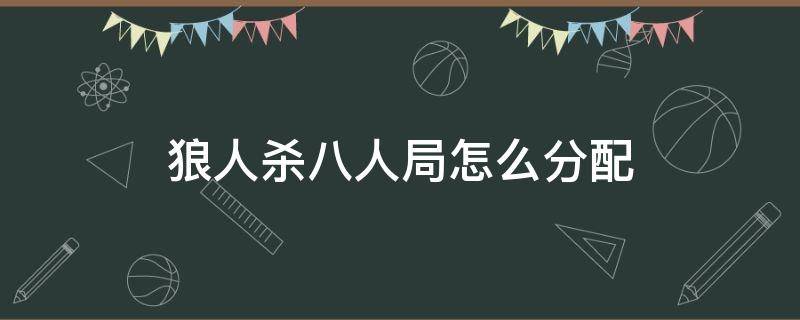 狼人杀八人局怎么分配